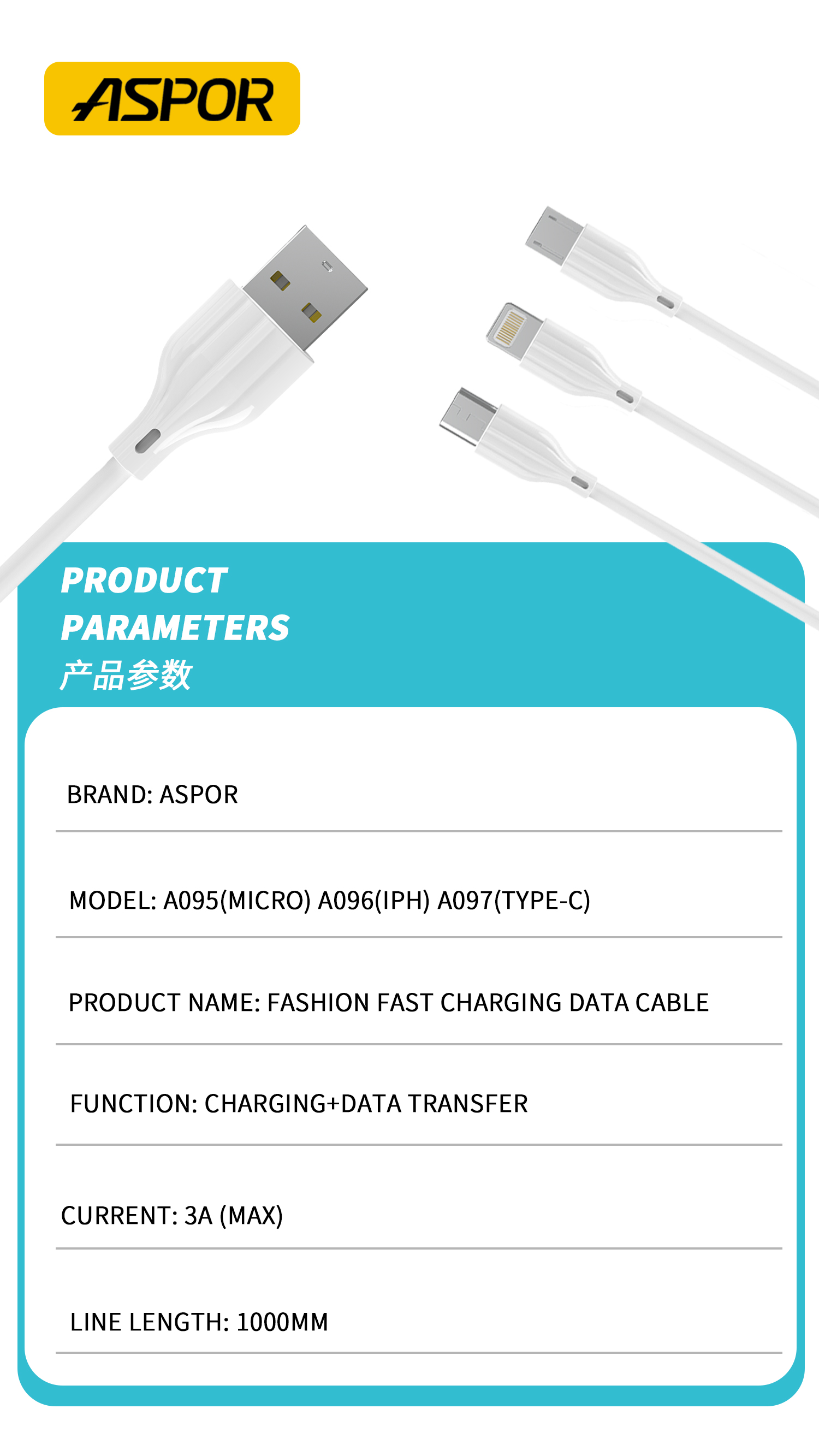 ASPOR

PRODUCT PARAMETERS
产品参数

BRAND: ASPOR

MODEL: A095(MICRO) A096(IPH) A097(TYPE-C)

PRODUCT NAME: FASHION FAST CHARGING DATA CABLE

FUNCTION: CHARGING+DATA TRANSFER

CURRENT: 3A (MAX)

LINE LENGTH: 1000MM